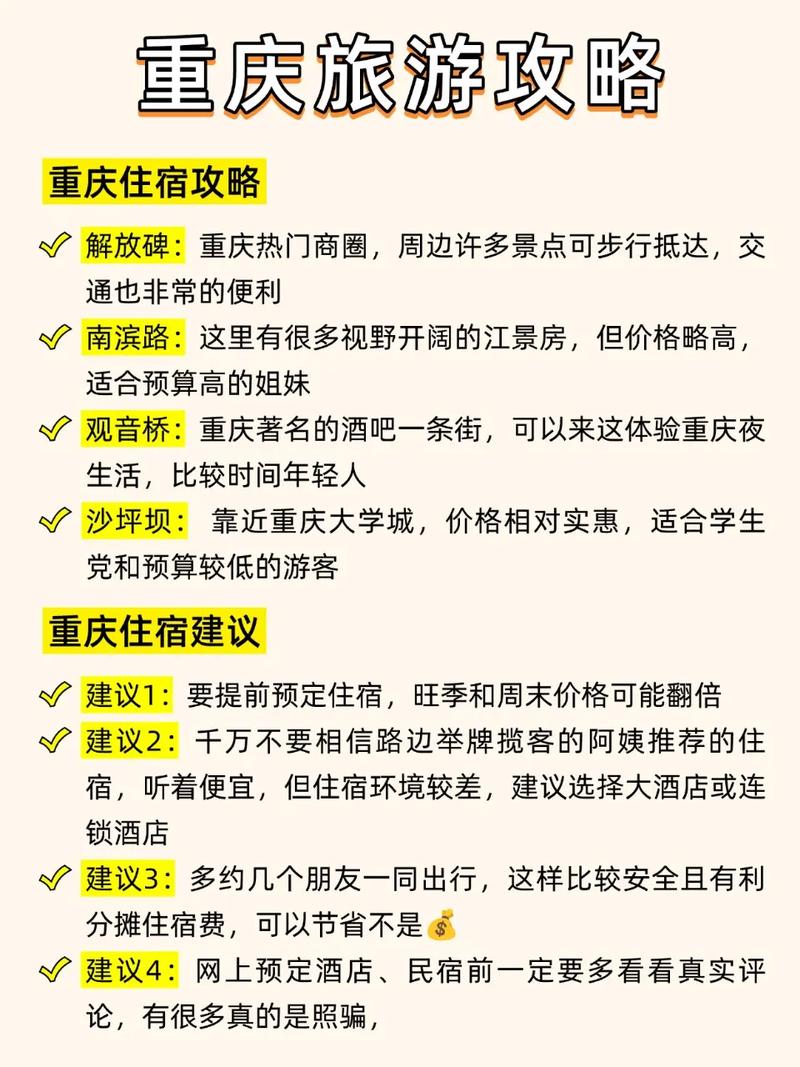 重庆旅游攻略

重庆住宿攻略

✓ 解放碑：重庆热门商圈，周边许多景点可步行抵达，交通也非常的便利

✓ 南滨路：这里有很多视野开阔的江景房，但价格略高，适合预算高的姐妹

✓ 观音桥：重庆著名的酒吧一条街，可以来这体验重庆夜生活，比较时间年轻人

✓ 沙坪坝： 靠近重庆大学城，价格相对实惠，适合学生党和预算较低的游客

重庆住宿建议

✓ 建议1：要提前预定住宿，旺季和周末价格可能翻倍

✓ 建议2：千万不要相信路边举牌揽客的阿姨推荐的住宿，听着便宜，但住宿环境较差，建议选择大酒店或连锁酒店

✓ 建议3：多约几个朋友一同出行，这样比较安全且有利分摊住宿费，可以节省不是💰

✓ 建议4：网上预定酒店、民宿前一定要多看看真实评论，有很多真的是照骗，